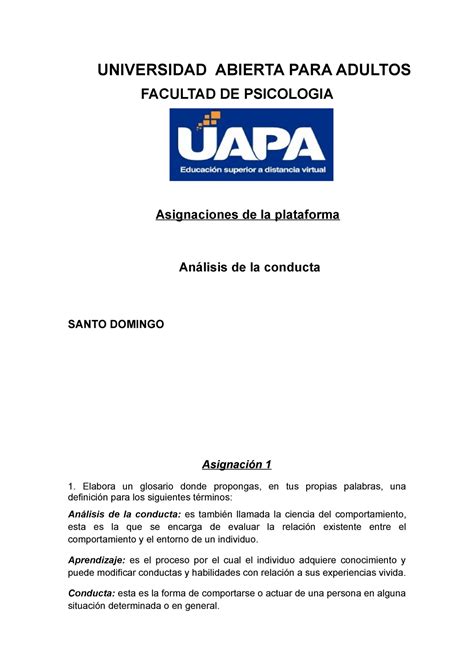 UNIVERSIDAD ABIERTA PARA ADULTOS
FACULTAD DE PSICOLOGIA

UAPA
Educación superior a distancia virtual

Asignaciones de la plataforma

Análisis de la conducta

SANTO DOMINGO

Asignación 1

1. Elabora un glosario donde propongas, en tus propias palabras, una definición para los siguientes términos:

Análisis de la conducta: es también llamada la ciencia del comportamiento, esta es la que se encarga de evaluar la relación existente entre el comportamiento y el entorno de un individuo.

Aprendizaje: es el proceso por el cual el individuo adquiere conocimiento y puede modificar conductas y habilidades con relación a sus experiencias vivida.

Conducta: esta es la forma de comportarse o actuar de una persona en alguna situación determinada o en general.